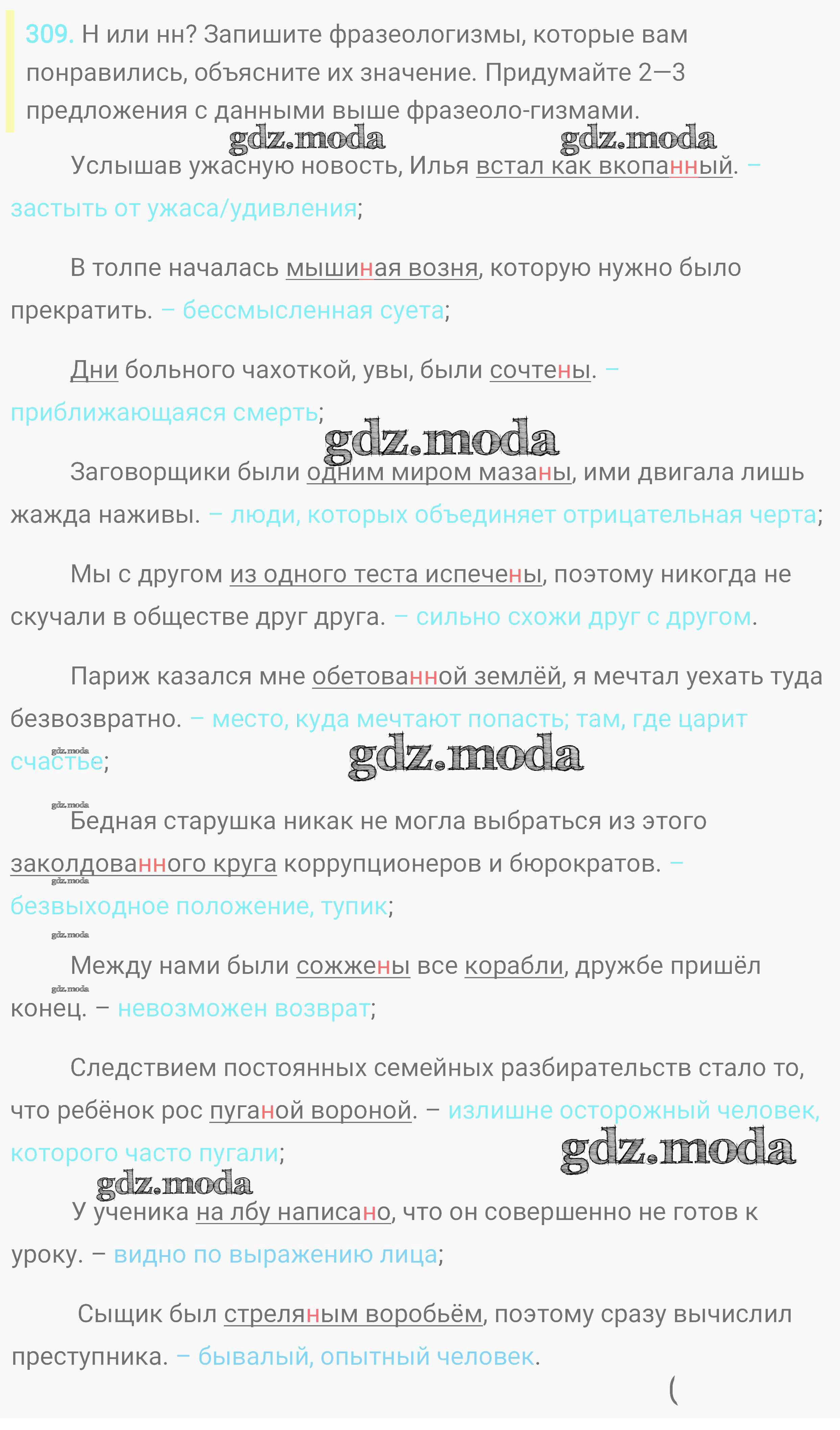 309. Н или нн? Запишите фразеологизмы, которые вам понравились, объясните их значение. Придумайте 2—3 предложения с данными выше фразеоло-гизмами.

gdz.moda gdz.moda

Услышав ужасную новость, Илья встал как вкопанный. – застыть от ужаса/удивления;

В толпе началась мышиная возня, которую нужно было прекратить. – бессмысленная суета;

Дни больного чахоткой, увы, были сочтены. – приближающаяся смерть;

gdz.moda

Заговорщики были одним миром мазаны, ими двигала лишь жажда наживы. – люди, которых объединяет отрицательная черта;

Мы с другом из одного теста испечены, поэтому никогда не скучали в обществе друг друга. – сильно схожи друг с другом.

Париж казался мне обетованной землёй, я мечтал уехать туда безвозвратно. – место, куда мечтают попасть; там, где царит счастье;

gdz.moda gdz.moda

gdz.moda

Бедная старушка никак не могла выбраться из этого заколдованного круга коррупционеров и бюрократов. – безвыходное положение, тупик;

gdz.moda

gdz.moda

Между нами были сожжены все корабли, дружбе пришёл конец. – невозможен возврат;

gdz.moda

Следствием постоянных семейных разбирательств стало то, что ребёнок рос пуганой вороной. – излишне осторожный человек, которого часто пугали;

gdz.moda

gdz.moda

У ученика на лбу написано, что он совершенно не готов к уроку. – видно по выражению лица;

Сыщик был стреляным воробьём, поэтому сразу вычислил преступника. – бывалый, опытный человек.

(